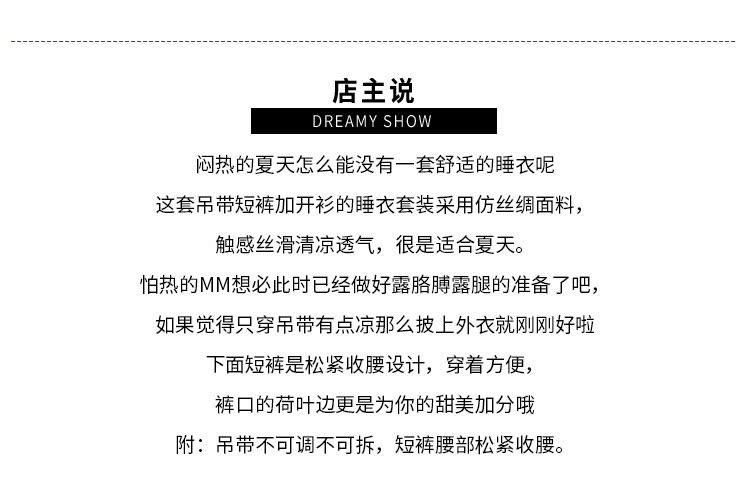 店主说
DREAMY SHOW

闷热的夏天怎么能没有一套舒适的睡衣呢
这套吊带短裤加开衫的睡衣套装采用仿丝绸面料，
触感丝滑清凉透气，很是适合夏天。
怕热的MM想必此时已经做好露胳膊露腿的准备了吧，
如果觉得只穿吊带有点凉那么披上外衣就刚刚好啦
下面短裤是松紧收腰设计，穿着方便，
裤口的荷叶边更是为你的甜美加分哦
附：吊带不可调不可拆，短裤腰部松紧收腰。